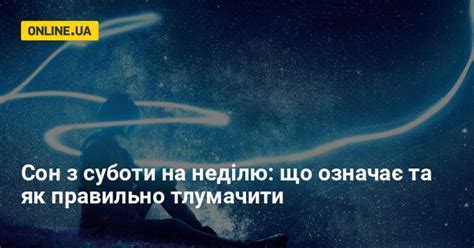 ONLINE.UA

Сон з суботи на неділю: що означає та як правильно тлумачити